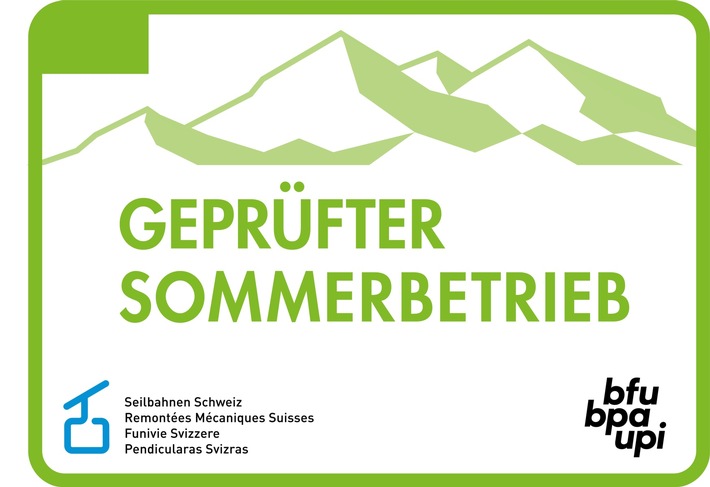 GEPRÜFTER
SOMMERBETRIEB

Seilbahnen Schweiz
Remontées Mécaniques Suisses
Funivie Svizzere
Pendicularas Svizras

bfu
bpa
upi